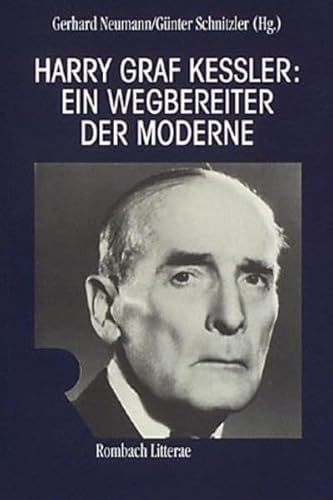 Gerhard Neumann/Günter Schnitzler (Hg.)

HARRY GRAF KESSLER: EIN WEGBEREITER DER MODERNE

Rombach Litterae